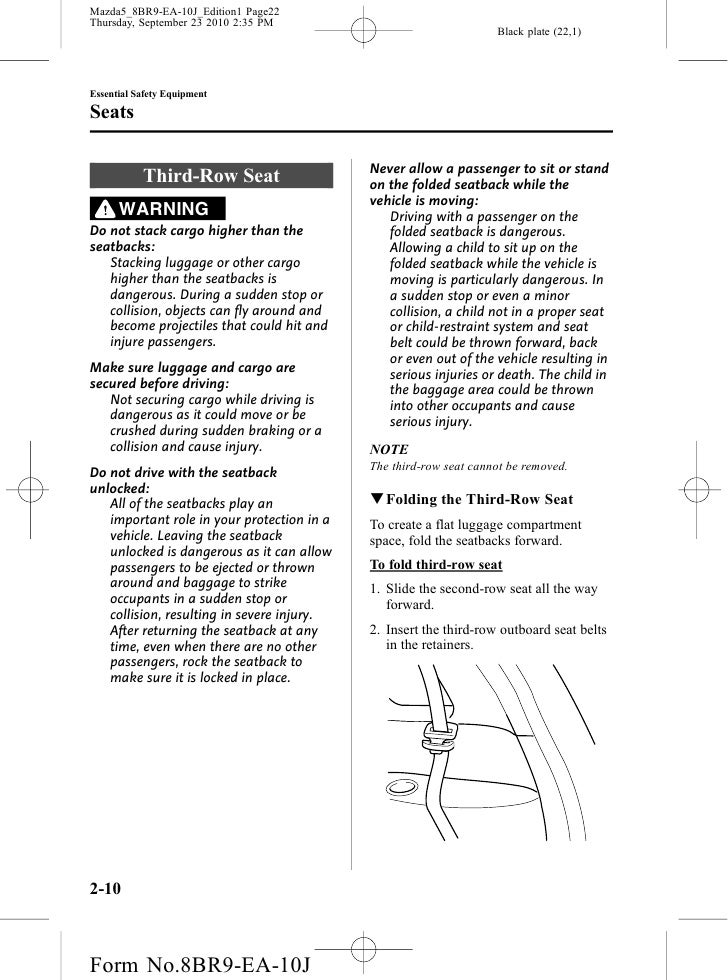 Mazda5_8BR9-EA-10J_Edition1 Page22
Thursday, September 23 2010 2:35 PM

Black plate (22,1)

Essential Safety Equipment

Seats

Third-Row Seat

WARNING

Do not stack cargo higher than the seatbacks:

Stacking luggage or other cargo higher than the seatbacks is dangerous. During a sudden stop or collision, objects can fly around and become projectiles that could hit and injure passengers.

Make sure luggage and cargo are secured before driving:

Not securing cargo while driving is dangerous as it could move or be crushed during sudden braking or a collision and cause injury.

Do not drive with the seatback unlocked:

All of the seatbacks play an important role in your protection in a vehicle. Leaving the seatback unlocked is dangerous as it can allow passengers to be ejected or thrown around and baggage to strike occupants in a sudden stop or collision, resulting in severe injury. After returning the seatback at any time, even when there are no other passengers, rock the seatback to make sure it is locked in place.

Never allow a passenger to sit or stand on the folded seatback while the vehicle is moving:

Driving with a passenger on the folded seatback is dangerous. Allowing a child to sit up on the folded seatback while the vehicle is moving is particularly dangerous. In a sudden stop or even a minor collision, a child not in a proper seat or child-restraint system and seat belt could be thrown forward, back or even out of the vehicle resulting in serious injuries or death. The child in the baggage area could be thrown into other occupants and cause serious injury.

NOTE

The third-row seat cannot be removed.

▼Folding the Third-Row Seat

To create a flat luggage compartment space, fold the seatbacks forward.

To fold third-row seat

1. Slide the second-row seat all the way forward.

2. Insert the third-row outboard seat belts in the retainers.

2-10

Form No.8BR9-EA-10J